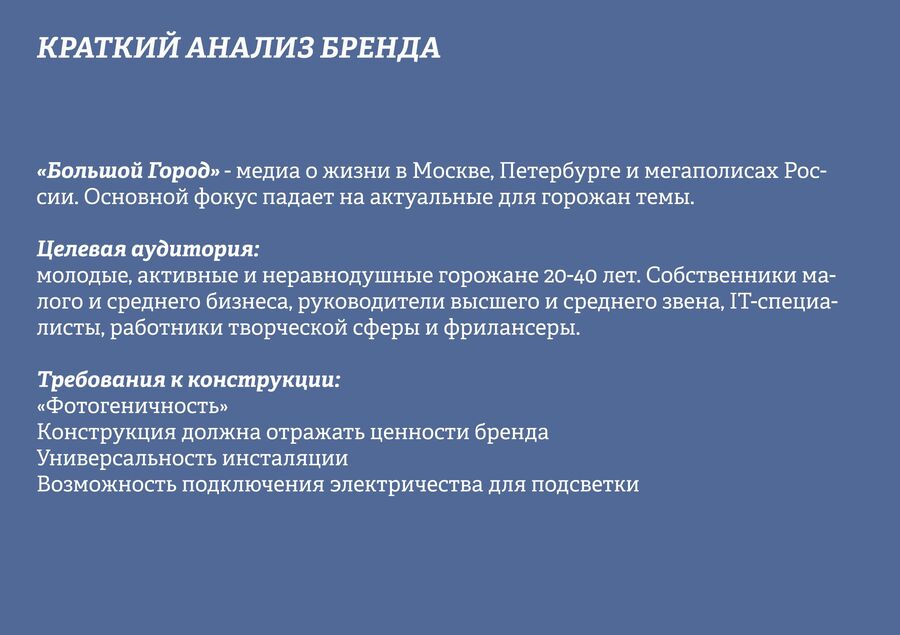 КРАТКИЙ АНАЛИЗ БРЕНДА

«Большой Город» - медиа о жизни в Москве, Петербурге и мегаполисах России. Основной фокус падает на актуальные для горожан темы.

Целевая аудитория:
молодые, активные и неравнодушные горожане 20-40 лет. Собственники малого и среднего бизнеса, руководители высшего и среднего звена, IT-специалисты, работники творческой сферы и фрилансеры.

Требования к конструкции:
«Фотогеничность»
Конструкция должна отражать ценности бренда
Универсальность инсталяции
Возможность подключения электричества для подсветки